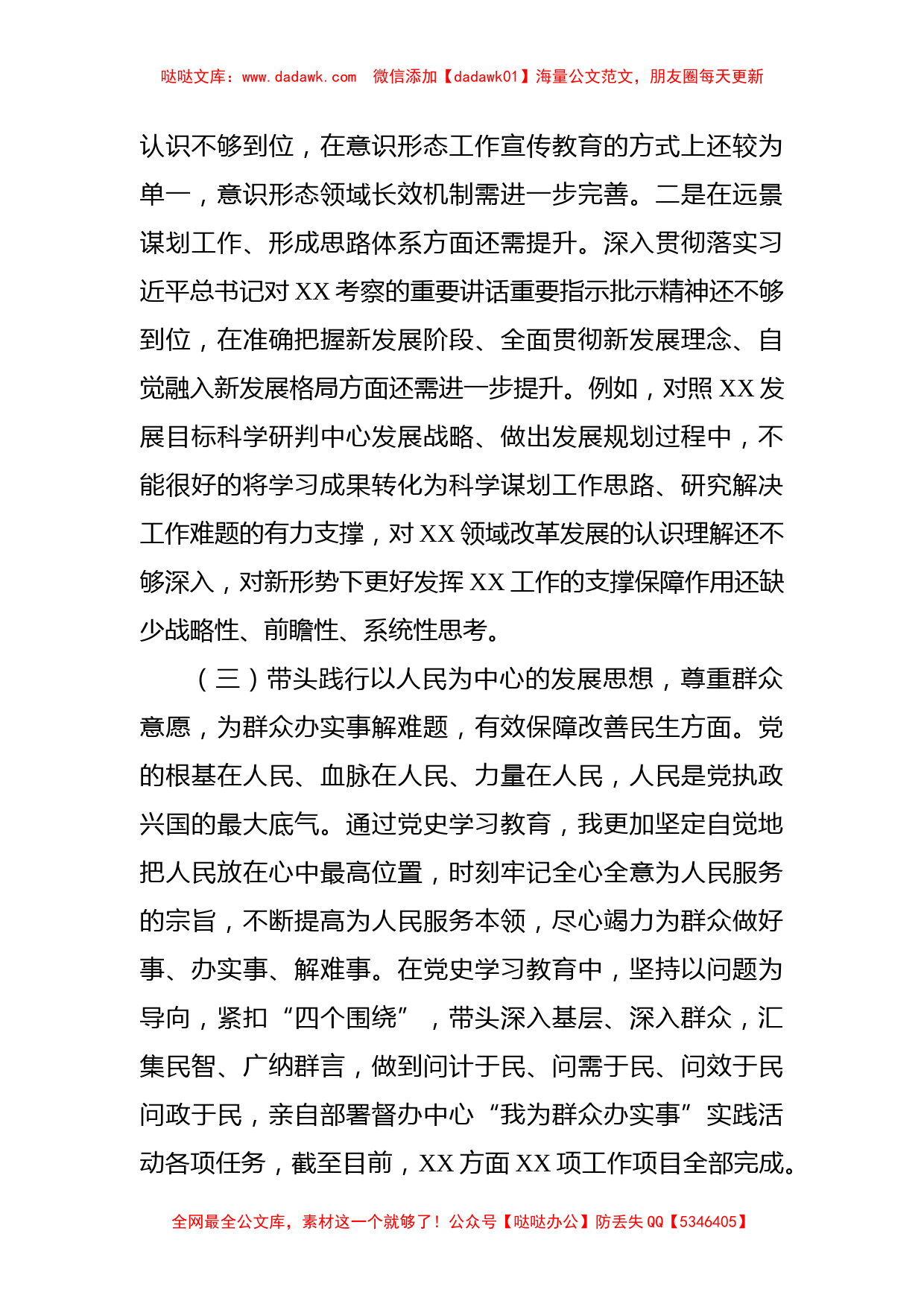 哒哒文库：www.dadawk.com　微信添加【dadawk01】海量公文范文，朋友圈每天更新

认识不够到位，在意识形态工作宣传教育的方式上还较为单一，意识形态领域长效机制需进一步完善。二是在远景谋划工作、形成思路体系方面还需提升。深入贯彻落实习近平总书记对 XX 考察的重要讲话重要指示批示精神还不够到位，在准确把握新发展阶段、全面贯彻新发展理念、自觉融入新发展格局方面还需进一步提升。例如，对照 XX 发展目标科学研判中心发展战略、做出发展规划过程中，不能很好的将学习成果转化为科学谋划工作思路、研究解决工作难题的有力支撑，对 XX 领域改革发展的认识理解还不够深入，对新形势下更好发挥 XX 工作的支撑保障作用还缺少战略性、前瞻性、系统性思考。

（三）带头践行以人民为中心的发展思想，尊重群众意愿，为群众办实事解难题，有效保障改善民生方面。党的根基在人民、血脉在人民、力量在人民，人民是党执政兴国的最大底气。通过党史学习教育，我更加坚定自觉地把人民放在心中最高位置，时刻牢记全心全意为人民服务的宗旨，不断提高为人民服务本领，尽心竭力为群众做好事、办实事、解难事。在党史学习教育中，坚持以问题为导向，紧扣“四个围绕”，带头深入基层、深入群众，汇集民智、广纳群言，做到问计于民、问需于民、问效于民问政于民，亲自部署督办中心“我为群众办实事”实践活动各项任务，截至目前，XX 方面 XX 项工作项目全部完成。

全网最全公文库，素材这一个就够了！公众号【哒哒办公】防丢失 QQ【5346405】